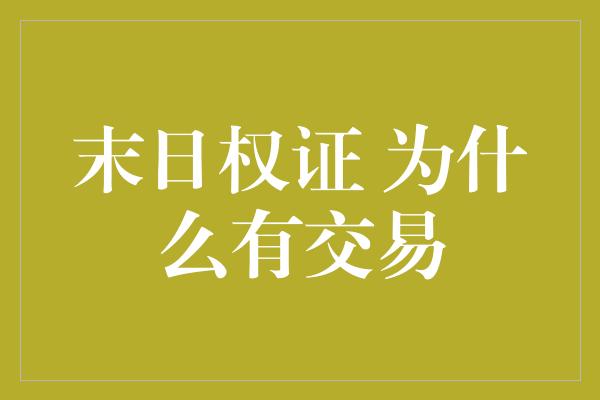 末日权证 为什么有交易